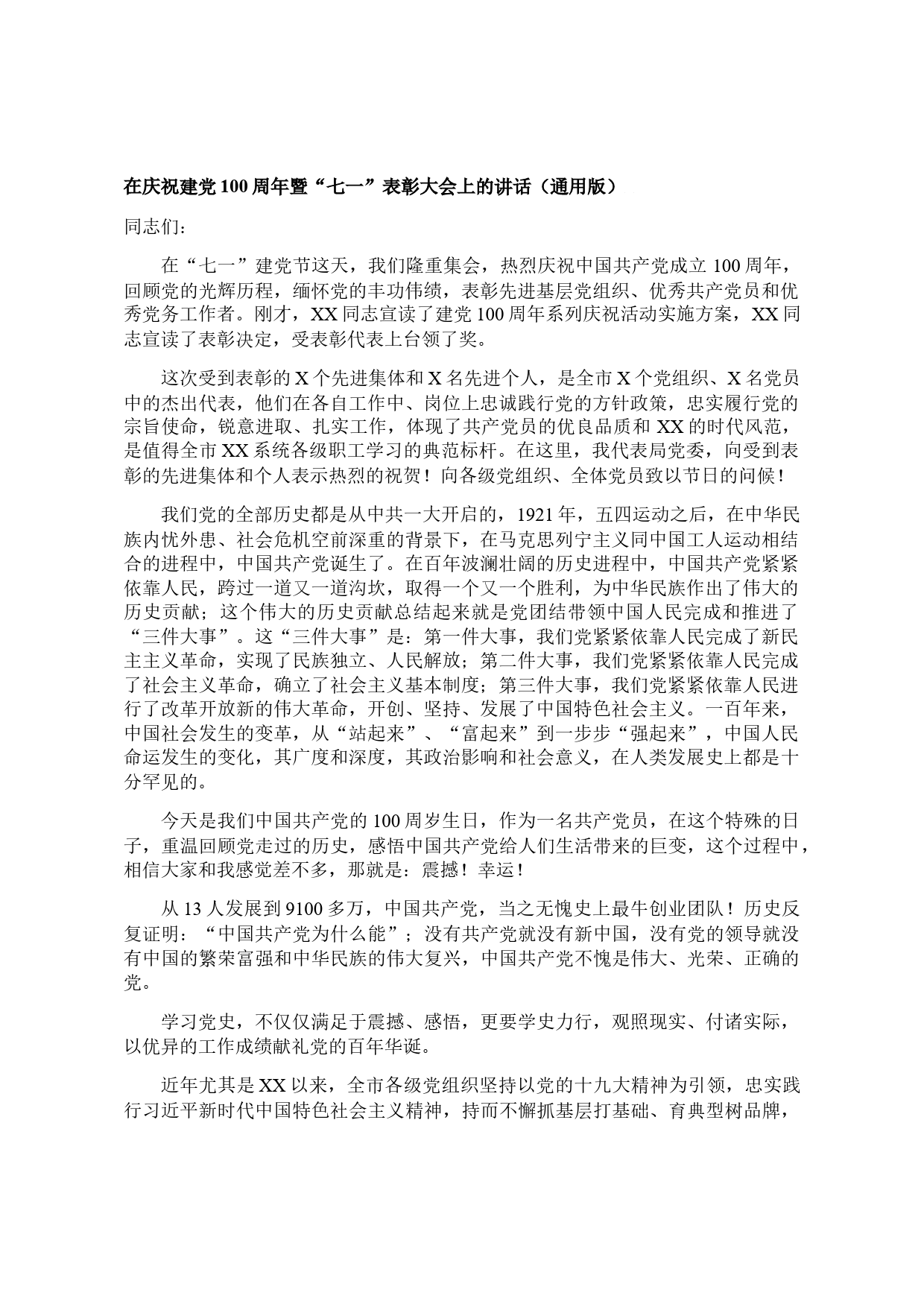 在庆祝建党100周年暨“七一”表彰大会上的讲话（通用版）

同志们：

在“七一”建党节这天，我们隆重集会，热烈庆祝中国共产党成立100周年，回顾党的光辉历程，缅怀党的丰功伟绩，表彰先进基层党组织、优秀共产党员和优秀党务工作者。刚才，XX同志宣读了建党100周年系列庆祝活动实施方案，XX同志宣读了表彰决定，受表彰代表上台领了奖。

这次受到表彰的X个先进集体和X名先进个人，是全市X个党组织、X名党员中的杰出代表，他们在各自工作中、岗位上忠诚践行党的方针政策，忠实履行党的宗旨使命，锐意进取、扎实工作，体现了共产党员的优良品质和XX的时代风范，是值得全市XX系统各级职工学习的典范标杆。在这里，我代表局党委，向受到表彰的先进集体和个人表示热烈的祝贺！向各级党组织、全体党员致以节日的问候！

我们党的全部历史都是从中共一大开启的，1921年，五四运动之后，在中华民族内忧外患、社会危机空前深重的背景下，在马克思列宁主义同中国工人运动相结合的进程中，中国共产党诞生了。在百年波澜壮阔的历史进程中，中国共产党紧紧依靠人民，跨过一道又一道沟坎，取得一个又一个胜利，为中华民族作出了伟大的历史贡献；这个伟大的历史贡献总结起来就是党团结带领中国人民完成和推进了“三件大事”。这“三件大事”是：第一件大事，我们党紧紧依靠人民完成了新民主主义革命，实现了民族独立、人民解放；第二件大事，我们党紧紧依靠人民完成了社会主义革命，确立了社会主义基本制度；第三件大事，我们党紧紧依靠人民进行了改革开放新的伟大革命，开创、坚持、发展了中国特色社会主义。一百年来，中国社会发生的变革，从“站起来”、“富起来”到一步步“强起来”，中国人民命运发生的变化，其广度和深度，其政治影响和社会意义，在人类发展史上都是十分罕见的。

今天是我们中国共产党的100周岁生日，作为一名共产党员，在这个特殊的日子，重温回顾党走过的历史，感悟中国共产党给人们生活带来的巨变，这个过程中，相信大家和我感觉差不多，那就是：震撼！幸运！

从13人发展到9100多万，中国共产党，当之无愧史上最牛创业团队！历史反复证明：“中国共产党为什么能”；没有共产党就没有新中国，没有党的领导就没有中国的繁荣富强和中华民族的伟大复兴，中国共产党不愧是伟大、光荣、正确的党。

学习党史，不仅仅满足于震撼、感悟，更要学史力行，观照现实、付诸实际，以优异的工作成绩献礼党的百年华诞。

近年尤其是XX以来，全市各级党组织坚持以党的十九大精神为引领，忠实践行习近平新时代中国特色社会主义精神，持而不懈抓基层打基础、育典型树品牌，